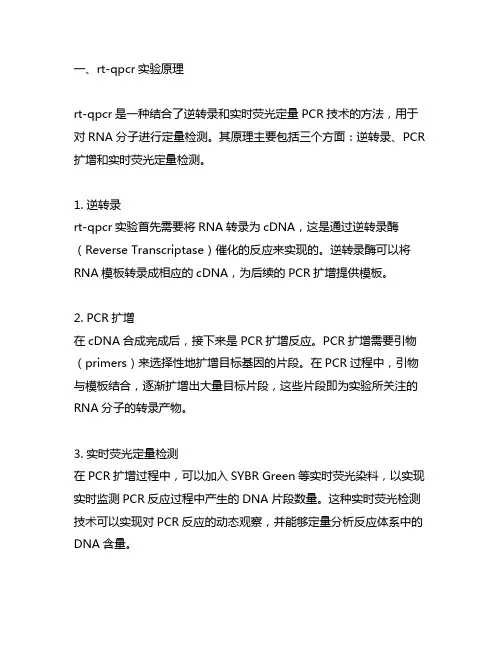 一、rt-qpcr 实验原理

rt-qpcr 是一种结合了逆转录和实时荧光定量 PCR 技术的方法，用于对 RNA 分子进行定量检测。其原理主要包括三个方面：逆转录、PCR 扩增和实时荧光定量检测。

1. 逆转录
rt-qpcr 实验首先需要将 RNA 转录为 cDNA，这是通过逆转录酶（Reverse Transcriptase）催化的反应来实现的。逆转录酶可以将 RNA 模板转录成相应的 cDNA，为后续的 PCR 扩增提供模板。

2. PCR 扩增
在 cDNA 合成完成后，接下来是 PCR 扩增反应。PCR 扩增需要引物（primers）来选择性地扩增目标基因的片段。在 PCR 过程中，引物与模板结合，逐渐扩增出大量目标片段，这些片段即为实验所关注的 RNA 分子的转录产物。

3. 实时荧光定量检测
在 PCR 扩增过程中，可以加入 SYBR Green 等实时荧光染料，以实现实时监测 PCR 反应过程中产生的 DNA 片段数量。这种实时荧光检测技术可以实现对 PCR 反应的动态观察，并能够定量分析反应体系中的 DNA 含量。